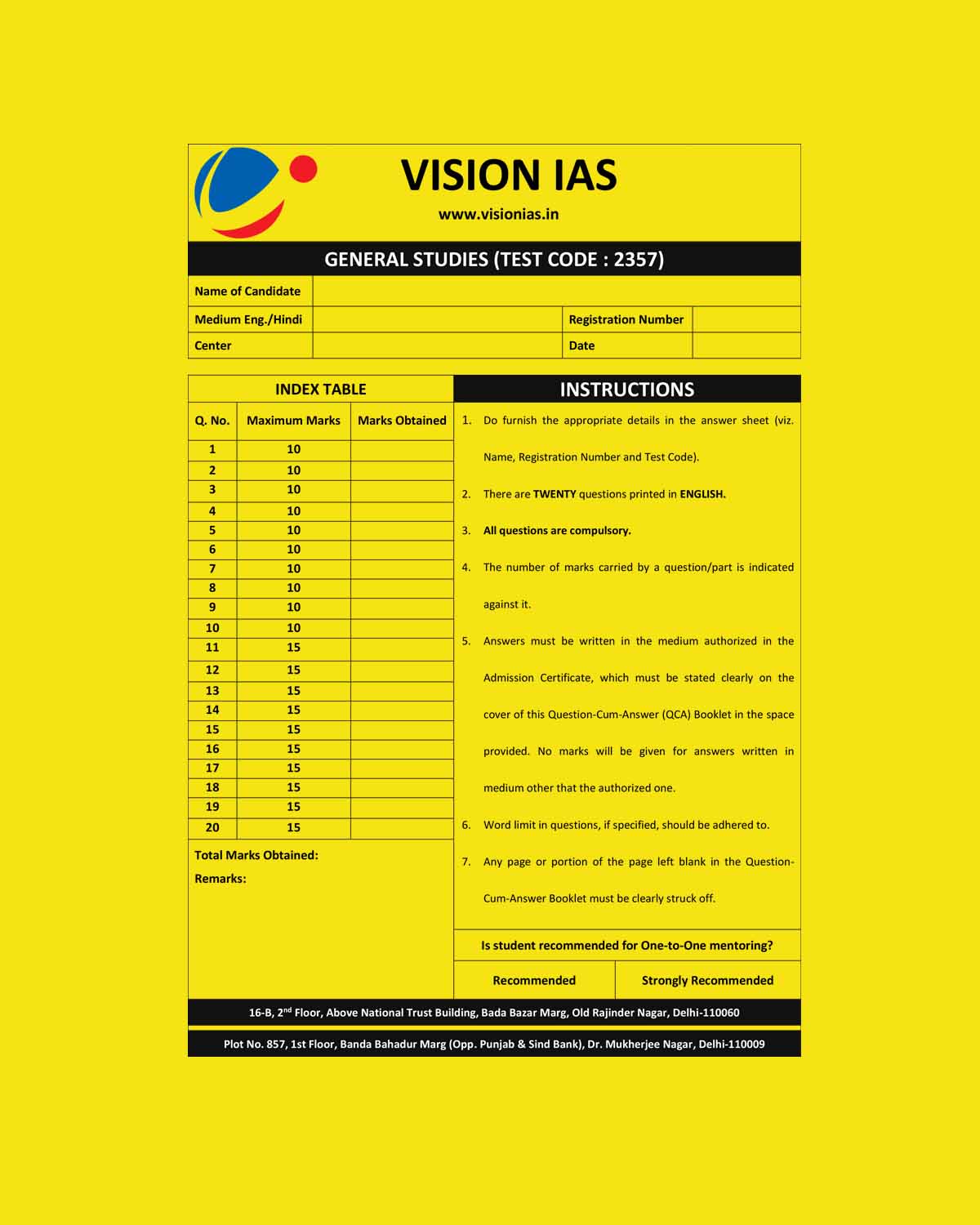 VISION IAS

www.visionias.in

GENERAL STUDIES (TEST CODE : 2357)

| Name of Candidate | | | |
|---|---|---|---|
| Medium Eng./Hindi | | Registration Number | |
| Center | | Date | |

INDEX TABLE

| Q. No. | Maximum Marks | Marks Obtained |
|---|---|---|
| 1 | 10 | |
| 2 | 10 | |
| 3 | 10 | |
| 4 | 10 | |
| 5 | 10 | |
| 6 | 10 | |
| 7 | 10 | |
| 8 | 10 | |
| 9 | 10 | |
| 10 | 10 | |
| 11 | 15 | |
| 12 | 15 | |
| 13 | 15 | |
| 14 | 15 | |
| 15 | 15 | |
| 16 | 15 | |
| 17 | 15 | |
| 18 | 15 | |
| 19 | 15 | |
| 20 | 15 | |

Total Marks Obtained:

Remarks:

INSTRUCTIONS

1. Do furnish the appropriate details in the answer sheet (viz. Name, Registration Number and Test Code).

2. There are TWENTY questions printed in ENGLISH.

3. All questions are compulsory.

4. The number of marks carried by a question/part is indicated against it.

5. Answers must be written in the medium authorized in the Admission Certificate, which must be stated clearly on the cover of this Question-Cum-Answer (QCA) Booklet in the space provided. No marks will be given for answers written in medium other that the authorized one.

6. Word limit in questions, if specified, should be adhered to.

7. Any page or portion of the page left blank in the Question-Cum-Answer Booklet must be clearly struck off.

Is student recommended for One-to-One mentoring?

| Recommended | Strongly Recommended |
|---|---|

16-B, 2$^{nd}$ Floor, Above National Trust Building, Bada Bazar Marg, Old Rajinder Nagar, Delhi-110060

Plot No. 857, 1st Floor, Banda Bahadur Marg (Opp. Punjab & Sind Bank), Dr. Mukherjee Nagar, Delhi-110009